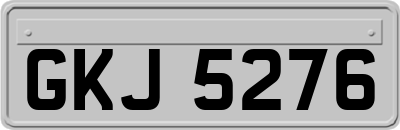 GKJ 5276